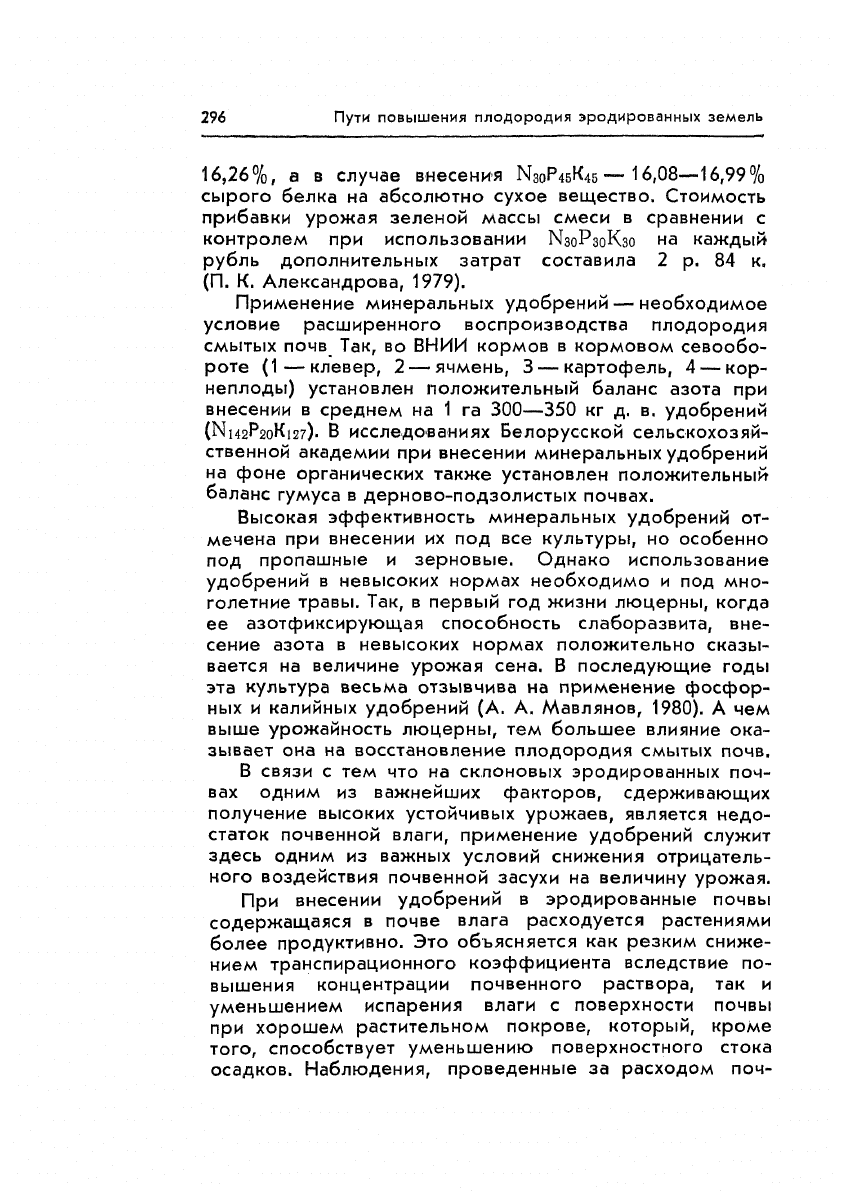 296 Пути повышения плодородия эродированных земель

16,26%, а в случае внесения $N_{30}P_{45}K_{45}$ — 16,08—16,99% сырого белка на абсолютно сухое вещество. Стоимость прибавки урожая зеленой массы смеси в сравнении с контролем при использовании $N_{30}P_{30}K_{30}$ на каждый рубль дополнительных затрат составила 2 р. 84 к. (П. К. Александрова, 1979).

Применение минеральных удобрений — необходимое условие расширенного воспроизводства плодородия смытых почв. Так, во ВНИИ кормов в кормовом севообороте (1 — клевер, 2 — ячмень, 3 — картофель, 4 — корнеплоды) установлен положительный баланс азота при внесении в среднем на 1 га 300—350 кг д. в. удобрений ($N_{142}P_{20}K_{127}$). В исследованиях Белорусской сельскохозяйственной академии при внесении минеральных удобрений на фоне органических также установлен положительный баланс гумуса в дерново-подзолистых почвах.

Высокая эффективность минеральных удобрений отмечена при внесении их под все культуры, но особенно под пропашные и зерновые. Однако использование удобрений в невысоких нормах необходимо и под многолетние травы. Так, в первый год жизни люцерны, когда ее азотфиксирующая способность слаборазвита, внесение азота в невысоких нормах положительно сказывается на величине урожая сена. В последующие годы эта культура весьма отзывчива на применение фосфорных и калийных удобрений (А. А. Мавлянов, 1980). А чем выше урожайность люцерны, тем большее влияние оказывает она на восстановление плодородия смытых почв.

В связи с тем что на склоновых эродированных почвах одним из важнейших факторов, сдерживающих получение высоких устойчивых урожаев, является недостаток почвенной влаги, применение удобрений служит здесь одним из важных условий снижения отрицательного воздействия почвенной засухи на величину урожая.

При внесении удобрений в эродированные почвы содержащаяся в почве влага расходуется растениями более продуктивно. Это объясняется как резким снижением транспирационного коэффициента вследствие повышения концентрации почвенного раствора, так и уменьшением испарения влаги с поверхности почвы при хорошем растительном покрове, который, кроме того, способствует уменьшению поверхностного стока осадков. Наблюдения, проведенные за расходом поч-